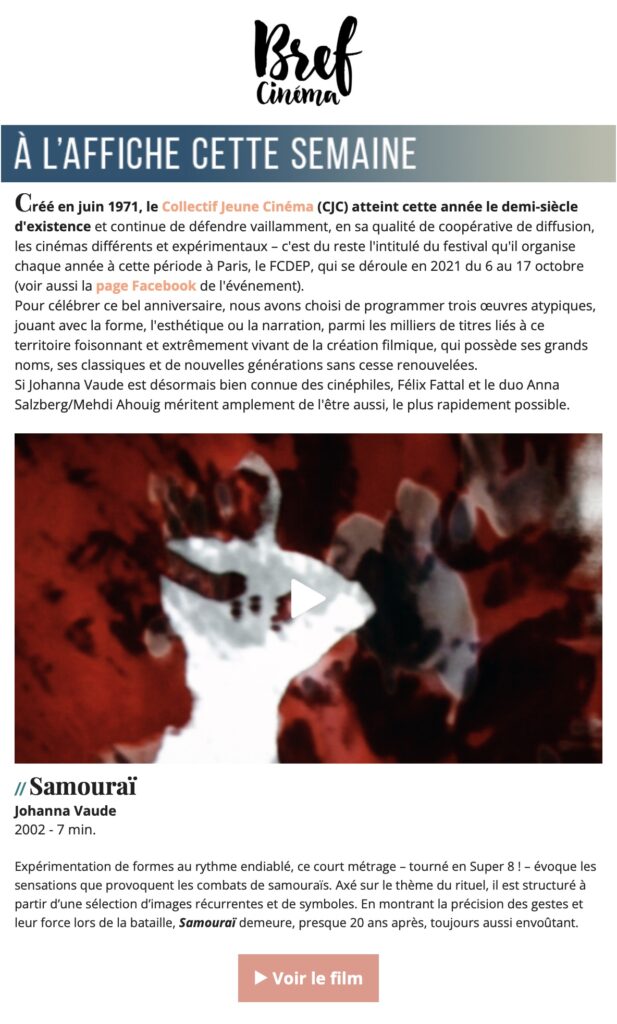 Bref Cinéma

À L'AFFICHE CETTE SEMAINE

Créé en juin 1971, le Collectif Jeune Cinéma (CJC) atteint cette année le demi-siècle d'existence et continue de défendre vaillamment, en sa qualité de coopérative de diffusion, les cinémas différents et expérimentaux – c'est du reste l'intitulé du festival qu'il organise chaque année à cette période à Paris, le FCDEP, qui se déroule en 2021 du 6 au 17 octobre (voir aussi la page Facebook de l'événement).
Pour célébrer ce bel anniversaire, nous avons choisi de programmer trois œuvres atypiques, jouant avec la forme, l'esthétique ou la narration, parmi les milliers de titres liés à ce territoire foisonnant et extrêmement vivant de la création filmique, qui possède ses grands noms, ses classiques et de nouvelles générations sans cesse renouvelées.
Si Johanna Vaude est désormais bien connue des cinéphiles, Félix Fattal et le duo Anna Salzberg/Mehdi Ahouig méritent amplement de l'être aussi, le plus rapidement possible.

// Samouraï
Johanna Vaude
2002 - 7 min.

Expérimentation de formes au rythme endiablé, ce court métrage – tourné en Super 8 ! – évoque les sensations que provoquent les combats de samouraïs. Axé sur le thème du rituel, il est structuré à partir d'une sélection d'images récurrentes et de symboles. En montrant la précision des gestes et leur force lors de la bataille, Samouraï demeure, presque 20 ans après, toujours aussi envoûtant.

▶ Voir le film